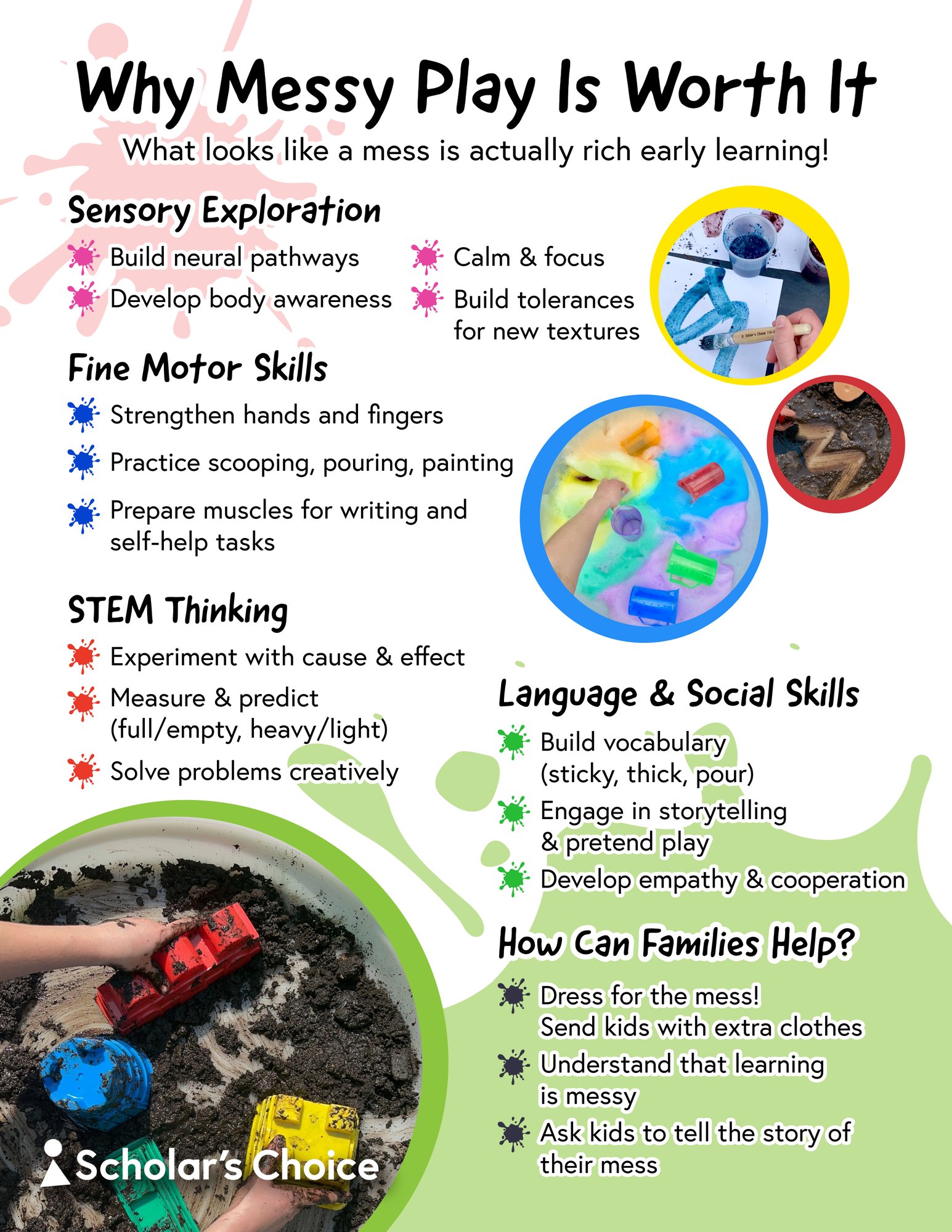 Why Messy Play Is Worth It

What looks like a mess is actually rich early learning!

Sensory Exploration

Build neural pathways

Develop body awareness

Calm & focus

Build tolerances for new textures

Fine Motor Skills

Strengthen hands and fingers

Practice scooping, pouring, painting

Prepare muscles for writing and self-help tasks

STEM Thinking

Experiment with cause & effect

Measure & predict (full/empty, heavy/light)

Solve problems creatively

Language & Social Skills

Build vocabulary (sticky, thick, pour)

Engage in storytelling & pretend play

Develop empathy & cooperation

How Can Families Help?

Dress for the mess! Send kids with extra clothes

Understand that learning is messy

Ask kids to tell the story of their mess

Scholar's Choice